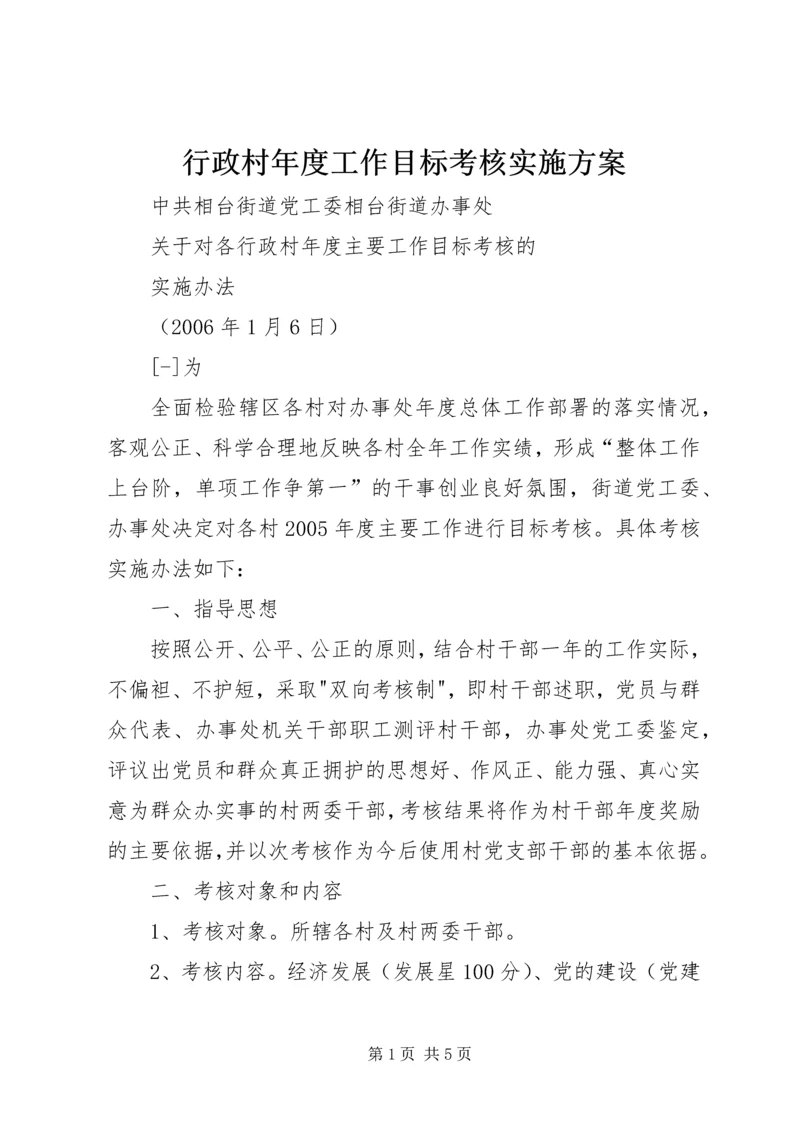 行政村年度工作目标考核实施方案

中共相台街道党工委相台街道办事处

关于对各行政村年度主要工作目标考核的

实施办法

（2006 年 1 月 6 日）

[-]为

全面检验辖区各村对办事处年度总体工作部署的落实情况，客观公正、科学合理地反映各村全年工作实绩，形成“整体工作上台阶，单项工作争第一”的干事创业良好氛围，街道党工委、办事处决定对各村 2005 年度主要工作进行目标考核。具体考核实施办法如下：

一、指导思想

按照公开、公平、公正的原则，结合村干部一年的工作实际，不偏袒、不护短，采取"双向考核制"，即村干部述职，党员与群众代表、办事处机关干部职工测评村干部，办事处党工委鉴定，评议出党员和群众真正拥护的思想好、作风正、能力强、真心实意为群众办实事的村两委干部，考核结果将作为村干部年度奖励的主要依据，并以次考核作为今后使用村党支部干部的基本依据。

二、考核对象和内容

1、考核对象。所辖各村及村两委干部。

2、考核内容。经济发展（发展星 100 分）、党的建设（党建

第 1 页 共 5 页